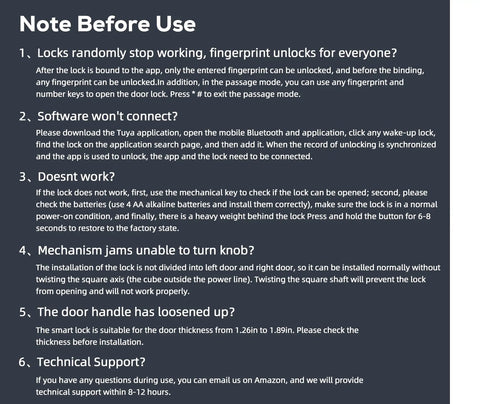 Note Before Use

1、Locks randomly stop working, fingerprint unlocks for everyone?

After the lock is bound to the app, only the entered fingerprint can be unlocked, and before the binding, any fingerprint can be unlocked.In addition, in the passage mode, you can use any fingerprint and number keys to open the door lock. Press * # to exit the passage mode.

2、Software won't connect?

Please download the Tuya application, open the mobile Bluetooth and application, click any wake-up lock, find the lock on the application search page, and then add it. When the record of unlocking is synchronized and the app is used to unlock, the app and the lock need to be connected.

3、Doesnt work?

If the lock does not work, first, use the mechanical key to check if the lock can be opened; second, please check the batteries (use 4 AA alkaline batteries and install them correctly), make sure the lock is in a normal power-on condition, and finally, there is a heavy weight behind the lock Press and hold the button for 6-8 seconds to restore to the factory state.

4、Mechanism jams unable to turn knob?

The installation of the lock is not divided into left door and right door, so it can be installed normally without twisting the square axis (the cube outside the power line). Twisting the square shaft will prevent the lock from opening and will not work properly.

5、The door handle has loosened up?

The smart lock is suitable for the door thickness from 1.26in to 1.89in. Please check the thickness before installation.

6、Technical Support?

If you have any questions during use, you can email us on Amazon, and we will provide technical support within 8-12 hours.